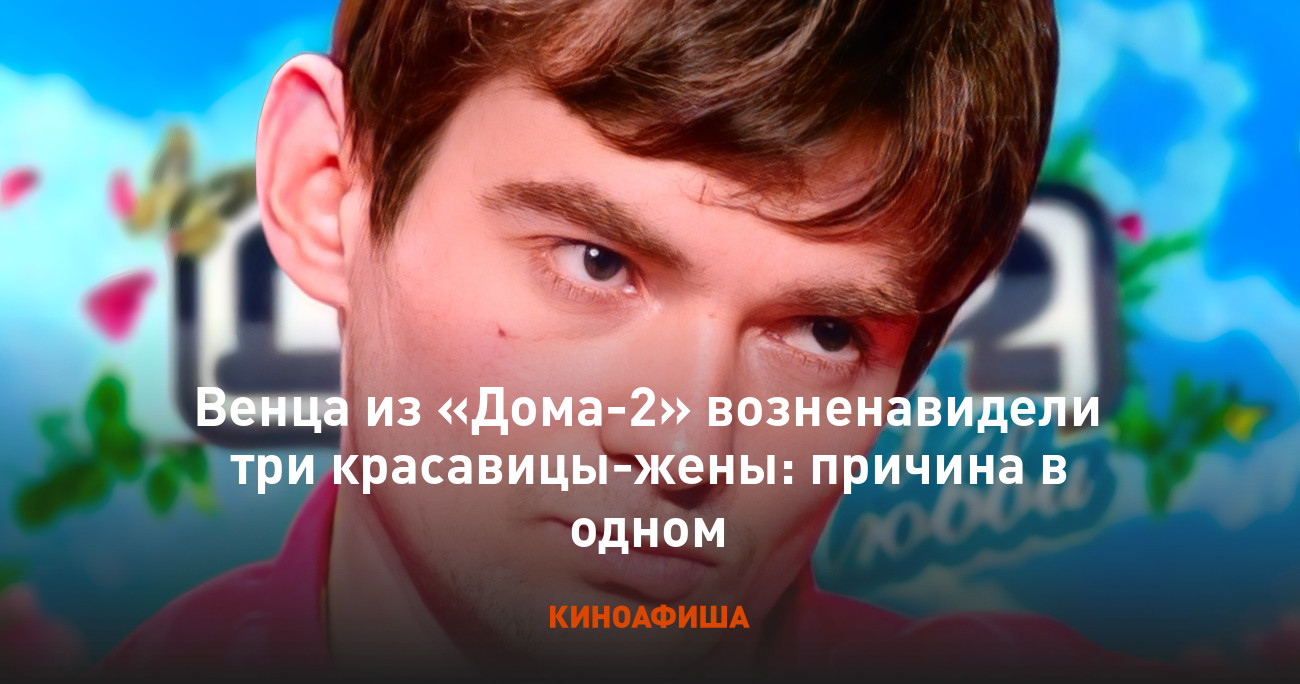 Венца из «Дома-2» возненавидели три красавицы-жены: причина в одном

КИНОАФИША